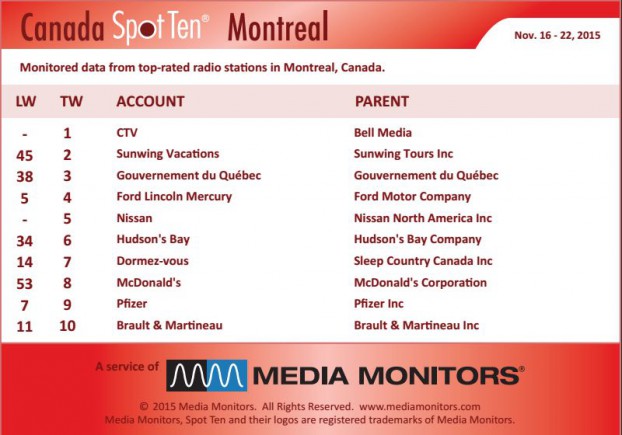 Canada Spot Ten® Montreal

Nov. 16 - 22, 2015

Monitored data from top-rated radio stations in Montreal, Canada.

| LW | TW | ACCOUNT | PARENT |
|---|---|---|---|
| - | 1 | CTV | Bell Media |
| 45 | 2 | Sunwing Vacations | Sunwing Tours Inc |
| 38 | 3 | Gouvernement du Québec | Gouvernement du Québec |
| 5 | 4 | Ford Lincoln Mercury | Ford Motor Company |
| - | 5 | Nissan | Nissan North America Inc |
| 34 | 6 | Hudson's Bay | Hudson's Bay Company |
| 14 | 7 | Dormez-vous | Sleep Country Canada Inc |
| 53 | 8 | McDonald's | McDonald's Corporation |
| 7 | 9 | Pfizer | Pfizer Inc |
| 11 | 10 | Brault & Martineau | Brault & Martineau Inc |

A service of MEDIA MONITORS®

© 2015 Media Monitors. All Rights Reserved. www.mediamonitors.com
Media Monitors, Spot Ten and their logos are registered trademarks of Media Monitors.